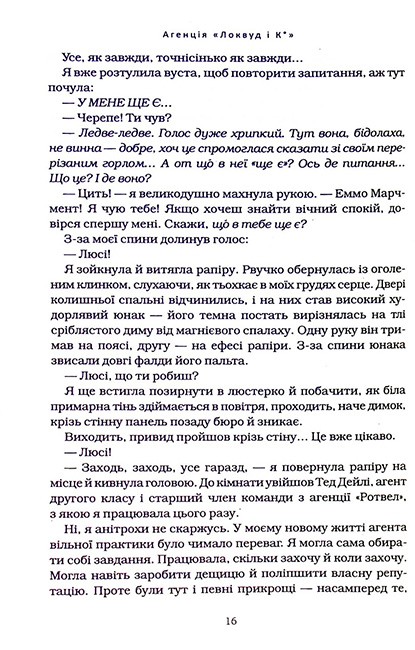 Агенція «Локвуд і К°»

Усе, як завжди, точнісінько як завжди...

Я вже розтулила вуста, щоб повторити запитання, аж тут почула:

— У МЕНЕ ЩЕ Є...

— Черепе! Ти чув?

— Ледве-ледве. Голос дуже хрипкий. Тут вона, бідолаха, не винна — добре, хоч це спромоглася сказати зі своїм перерізаним горлом... А от що в неї «ще є»? Ось де питання... Що це? І де воно?

— Цить! — я великодушно махнула рукою. — Еммо Марчмент! Я чую тебе! Якщо хочеш знайти вічний спокій, довірся спершу мені. Скажи, що в тебе ще є?

З-за моєї спини долинув голос:

— Люсі!

Я зойкнула й витягла рапіру. Рвучко обернулась із оголеним клинком, слухаючи, як тьохкає в моїх грудях серце. Двері колишньої спальні відчинились, і на них став високий худорлявий юнак — його темна постать вирізнялась на тлі сріблястого диму від магнієвого спалаху. Одну руку він тримав на поясі, другу — на ефесі рапіри. З-за спини юнака звисали довгі фалди його пальта.

— Люсі, що ти робиш?

Я ще встигла позирнути в люстерко й побачити, як біла примарна тінь здіймається в повітря, проходить, наче димок, крізь стінну панель позаду бюро й зникає.

Виходить, привид пройшов крізь стіну... Це вже цікаво.

— Люсі!

— Заходь, заходь, усе гаразд, — я повернула рапіру на місце й кивнула головою. До кімнати увійшов Тед Дейлі, агент другого класу і старший член команди з агенції «Ротвел», з якою я працювала цього разу.

Ні, я анітрохи не скаржусь. У моєму новому житті агента вільної практики було чимало переваг. Я могла сама обирати собі завдання. Працювала, скільки захочу й коли захочу. Могла навіть заробити дещицю й поліпшити власну репутацію. Проте були тут і певні прикрощі — насамперед те,

16